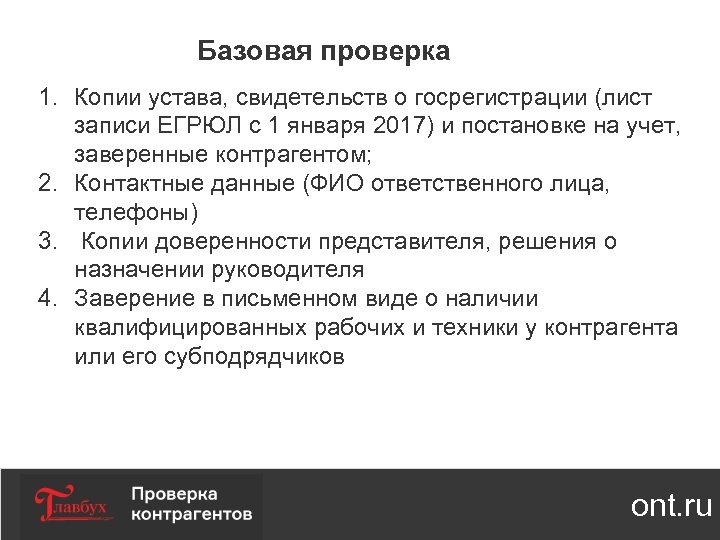 Базовая проверка

1. Копии устава, свидетельств о госрегистрации (лист записи ЕГРЮЛ с 1 января 2017) и постановке на учет, заверенные контрагентом;
2. Контактные данные (ФИО ответственного лица, телефоны)
3. Копии доверенности представителя, решения о назначении руководителя
4. Заверение в письменном виде о наличии квалифицированных рабочих и техники у контрагента или его субподрядчиков

Главбух

Проверка контрагентов

ont.ru